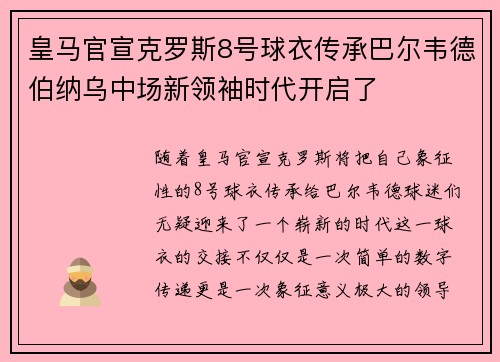 皇马官宣克罗斯8号球衣传承巴尔韦德伯纳乌中场新领袖时代开启了

随着皇马官宣克罗斯将把自己象征性的8号球衣传承给巴尔韦德球迷们无疑迎来了一个崭新的时代这一球衣的交接不仅仅是一次简单的数字传递更是一次象征意义极大的领导